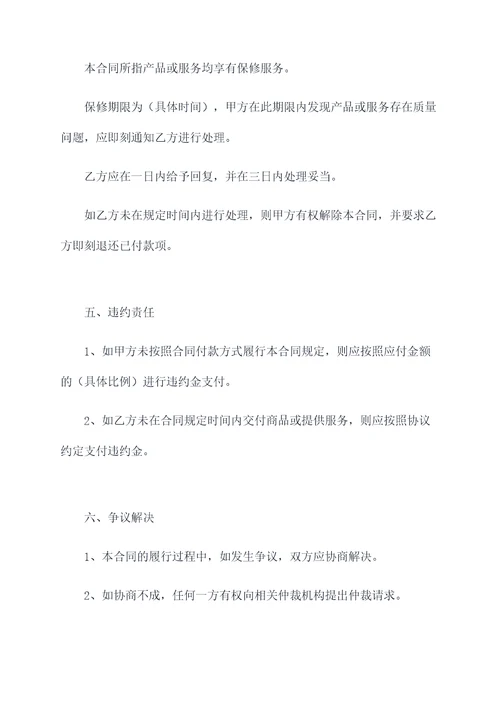 本合同所指产品或服务均享有保修服务。

保修期限为（具体时间），甲方在此期限内发现产品或服务存在质量问题，应即刻通知乙方进行处理。

乙方应在一日内给予回复，并在三日内处理妥当。

如乙方未在规定时间内进行处理，则甲方有权解除本合同，并要求乙方即刻退还已付款项。

五、违约责任

1、如甲方未按照合同付款方式履行本合同规定，则应按照应付金额的（具体比例）进行违约金支付。

2、如乙方未在合同规定时间内交付商品或提供服务，则应按照协议约定支付违约金。

六、争议解决

1、本合同的履行过程中，如发生争议，双方应协商解决。

2、如协商不成，任何一方有权向相关仲裁机构提出仲裁请求。